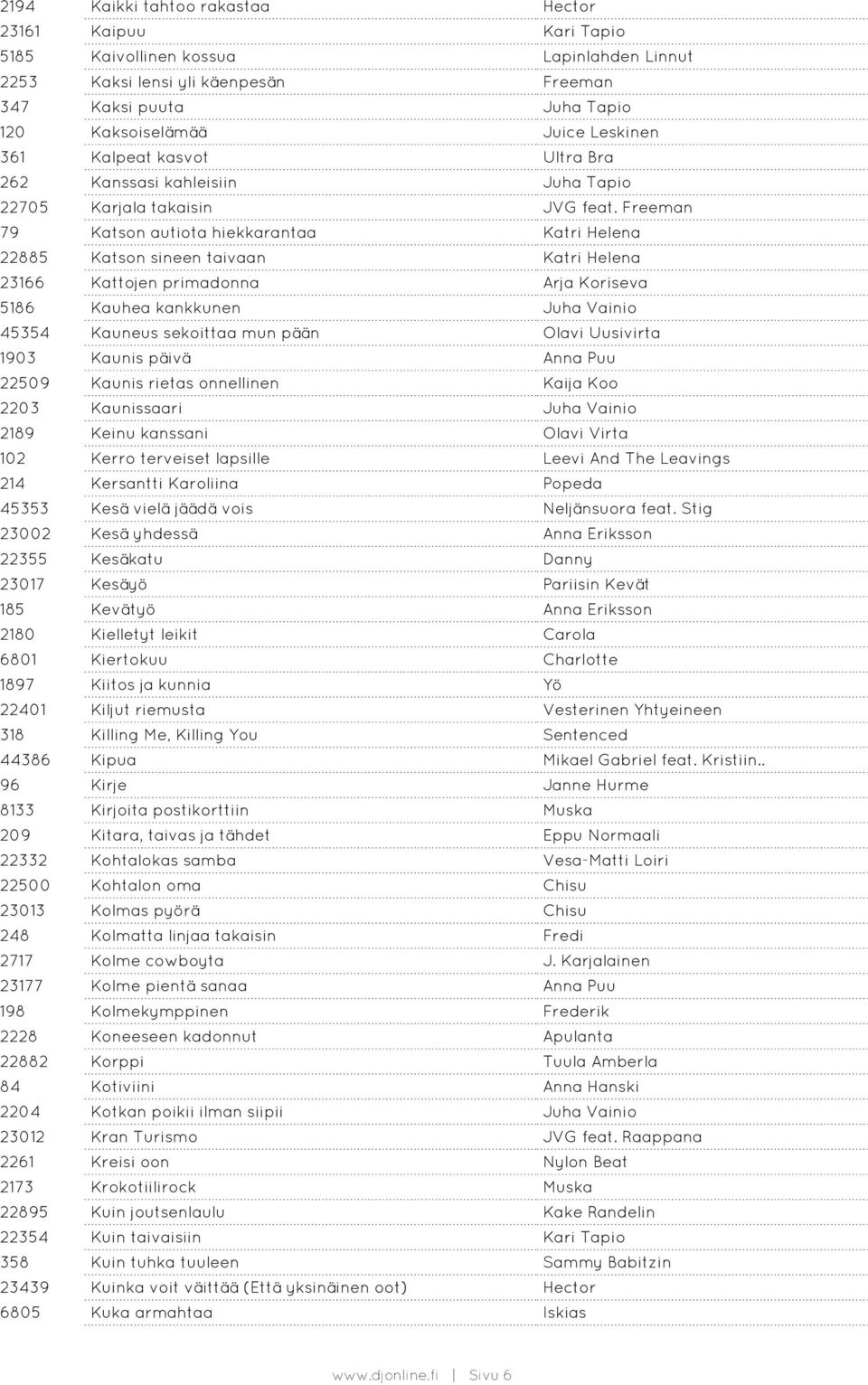 | | | |
|---|---|---|
| 2194 | Kaikki tahtoo rakastaa | Hector |
| 23161 | Kaipuu | Kari Tapio |
| 5185 | Kaivollinen kossua | Lapinlahden Linnut |
| 2253 | Kaksi lensi yli käenpesän | Freeman |
| 347 | Kaksi puuta | Juha Tapio |
| 120 | Kaksoiselämää | Juice Leskinen |
| 361 | Kalpeat kasvot | Ultra Bra |
| 262 | Kanssasi kahleisiin | Juha Tapio |
| 22705 | Karjala takaisin | JVG feat. Freeman |
| 79 | Katson autiota hiekkarantaa | Katri Helena |
| 22885 | Katson sineen taivaan | Katri Helena |
| 23166 | Kattojen primadonna | Arja Koriseva |
| 5186 | Kauhea kankkunen | Juha Vainio |
| 45354 | Kauneus sekoittaa mun pään | Olavi Uusivirta |
| 1903 | Kaunis päivä | Anna Puu |
| 22509 | Kaunis rietas onnellinen | Kaija Koo |
| 2203 | Kaunissaari | Juha Vainio |
| 2189 | Keinu kanssani | Olavi Virta |
| 102 | Kerro terveiset lapsille | Leevi And The Leavings |
| 214 | Kersantti Karoliina | Popeda |
| 45353 | Kesä vielä jäädä vois | Neljänsuora feat. Stig |
| 23002 | Kesä yhdessä | Anna Eriksson |
| 22355 | Kesäkatu | Danny |
| 23017 | Kesäyö | Pariisin Kevät |
| 185 | Kevätyö | Anna Eriksson |
| 2180 | Kielletyt leikit | Carola |
| 6801 | Kiertokuu | Charlotte |
| 1897 | Kiitos ja kunnia | Yö |
| 22401 | Kiljut riemusta | Vesterinen Yhtyeineen |
| 318 | Killing Me, Killing You | Sentenced |
| 44386 | Kipua | Mikael Gabriel feat. Kristiin.. |
| 96 | Kirje | Janne Hurme |
| 8133 | Kirjoita postikorttiin | Muska |
| 209 | Kitara, taivas ja tähdet | Eppu Normaali |
| 22332 | Kohtalokas samba | Vesa-Matti Loiri |
| 22500 | Kohtalon oma | Chisu |
| 23013 | Kolmas pyörä | Chisu |
| 248 | Kolmatta linjaa takaisin | Fredi |
| 2717 | Kolme cowboyta | J. Karjalainen |
| 23177 | Kolme pientä sanaa | Anna Puu |
| 198 | Kolmekymppinen | Frederik |
| 2228 | Koneeseen kadonnut | Apulanta |
| 22882 | Korppi | Tuula Amberla |
| 84 | Kotiviini | Anna Hanski |
| 2204 | Kotkan poikii ilman siipii | Juha Vainio |
| 23012 | Kran Turismo | JVG feat. Raappana |
| 2261 | Kreisi oon | Nylon Beat |
| 2173 | Krokotiilirock | Muska |
| 22895 | Kuin joutsenlaulu | Kake Randelin |
| 22354 | Kuin taivaisiin | Kari Tapio |
| 358 | Kuin tuhka tuuleen | Sammy Babitzin |
| 23439 | Kuinka voit väittää (Että yksinäinen oot) | Hector |
| 6805 | Kuka armahtaa | Iskias |

www.djonline.fi | Sivu 6